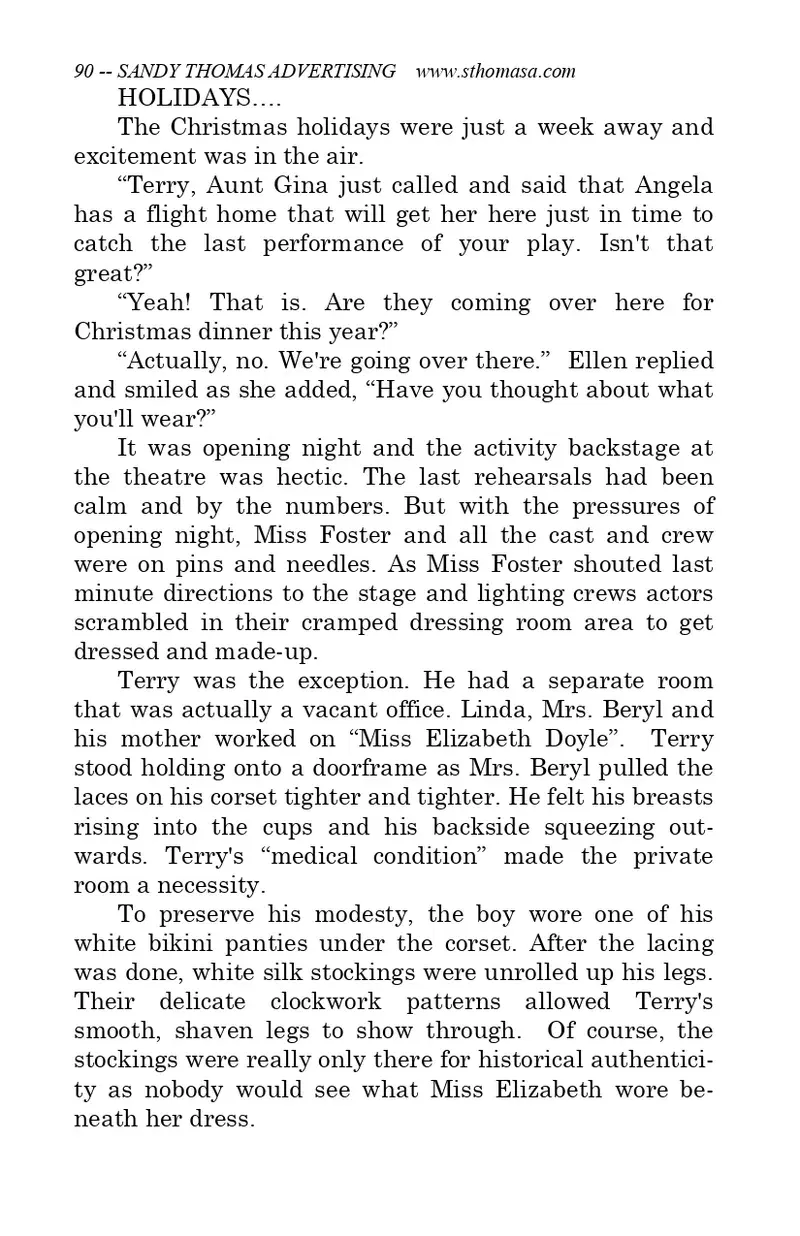 90 -- SANDY THOMAS ADVERTISING www.sthomasa.com

HOLIDAYS….

The Christmas holidays were just a week away and excitement was in the air.

“Terry, Aunt Gina just called and said that Angela has a flight home that will get her here just in time to catch the last performance of your play. Isn't that great?”

“Yeah! That is. Are they coming over here for Christmas dinner this year?”

“Actually, no. We're going over there.” Ellen replied and smiled as she added, “Have you thought about what you'll wear?”

It was opening night and the activity backstage at the theatre was hectic. The last rehearsals had been calm and by the numbers. But with the pressures of opening night, Miss Foster and all the cast and crew were on pins and needles. As Miss Foster shouted last minute directions to the stage and lighting crews actors scrambled in their cramped dressing room area to get dressed and made-up.

Terry was the exception. He had a separate room that was actually a vacant office. Linda, Mrs. Beryl and his mother worked on “Miss Elizabeth Doyle”. Terry stood holding onto a doorframe as Mrs. Beryl pulled the laces on his corset tighter and tighter. He felt his breasts rising into the cups and his backside squeezing outwards. Terry's “medical condition” made the private room a necessity.

To preserve his modesty, the boy wore one of his white bikini panties under the corset. After the lacing was done, white silk stockings were unrolled up his legs. Their delicate clockwork patterns allowed Terry's smooth, shaven legs to show through. Of course, the stockings were really only there for historical authenticity as nobody would see what Miss Elizabeth wore beneath her dress.